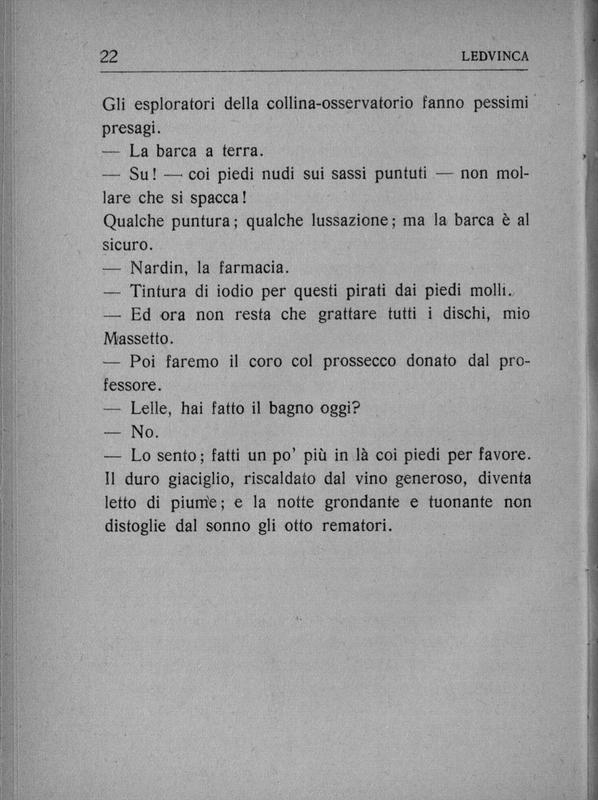 22 LEDVINCA

Gli esploratori della collina-osservatorio fanno pessimi presagi.

— La barca a terra.

— Su! — coi piedi nudi sui sassi puntuti — non mollare che si spacca!

Qualche puntura; qualche lussazione; ma la barca è al sicuro.

— Nardin, la farmacia.

— Tintura di iodio per questi pirati dai piedi molli.

— Ed ora non resta che grattare tutti i dischi, mio Massetto.

— Poi faremo il coro col prossecco donato dal professore.

— Lelle, hai fatto il bagno oggi?

— No.

— Lo sento; fatti un po' più in là coi piedi per favore.

Il duro giaciglio, riscaldato dal vino generoso, diventa letto di piume; e la notte grondante e tuonante non distoglie dal sonno gli otto rematori.